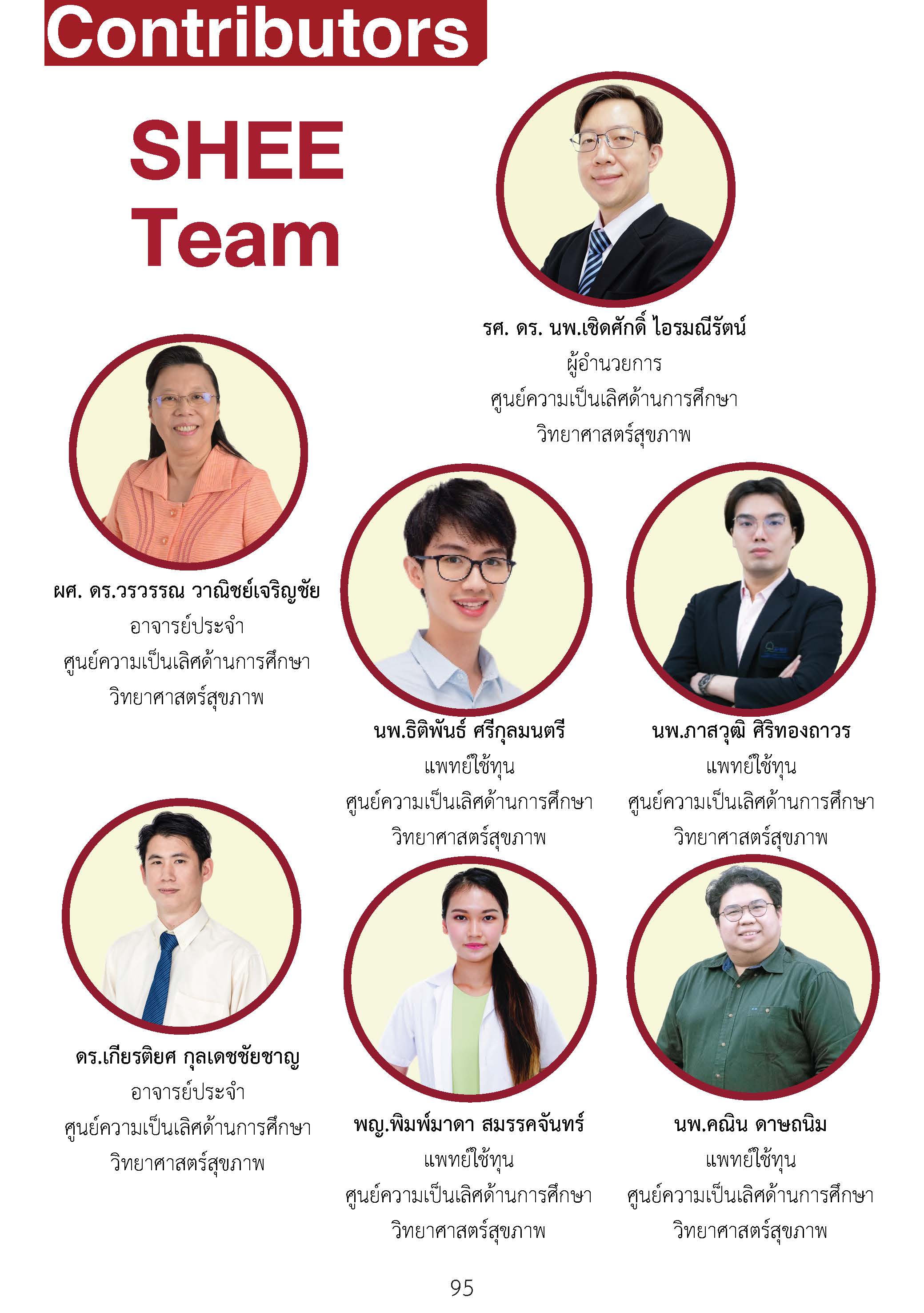 Contributors

SHEE
Team

รศ. ดร. นพ.เชิดศักดิ์ ไอรมณีรัตน์
ผู้อำนวยการ
ศูนย์ความเป็นเลิศด้านการศึกษา
วิทยาศาสตร์สุขภาพ

ผศ. ดร.วรวรรณ วาณิชย์เจริญชัย
อาจารย์ประจำ
ศูนย์ความเป็นเลิศด้านการศึกษา
วิทยาศาสตร์สุขภาพ

นพ.ธิติพันธ์ ศรีกุลมนตรี
แพทย์ใช้ทุน
ศูนย์ความเป็นเลิศด้านการศึกษา
วิทยาศาสตร์สุขภาพ

นพ.ภาสวุฒิ ศิริทองถาวร
แพทย์ใช้ทุน
ศูนย์ความเป็นเลิศด้านการศึกษา
วิทยาศาสตร์สุขภาพ

ดร.เกียรติยศ กุลเดชชัยชาญ
อาจารย์ประจำ
ศูนย์ความเป็นเลิศด้านการศึกษา
วิทยาศาสตร์สุขภาพ

พญ.พิมพ์มาดา สมรรคจันทร์
แพทย์ใช้ทุน
ศูนย์ความเป็นเลิศด้านการศึกษา
วิทยาศาสตร์สุขภาพ

นพ.คณิน ดาษถนิม
แพทย์ใช้ทุน
ศูนย์ความเป็นเลิศด้านการศึกษา
วิทยาศาสตร์สุขภาพ

95